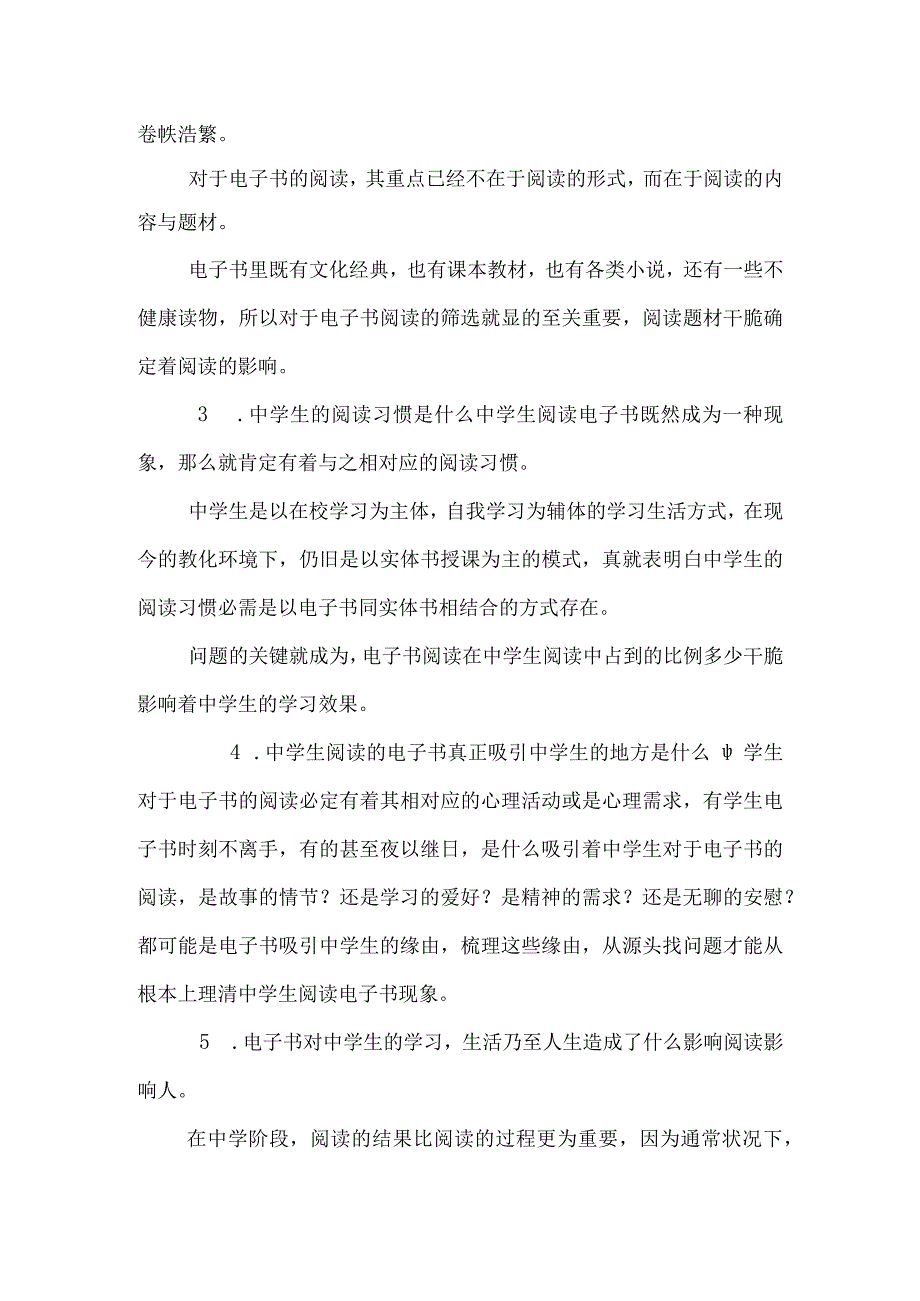 卷帙浩繁。

对于电子书的阅读，其重点已经不在于阅读的形式，而在于阅读的内容与题材。

电子书里既有文化经典，也有课本教材，也有各类小说，还有一些不健康读物，所以对于电子书阅读的筛选就显的至关重要，阅读题材干脆确定着阅读的影响。

3　.中学生的阅读习惯是什么中学生阅读电子书既然成为一种现象，那么就肯定有着与之相对应的阅读习惯。

中学生是以在校学习为主体，自我学习为辅体的学习生活方式，在现今的教化环境下，仍旧是以实体书授课为主的模式，真就表明白中学生的阅读习惯必需是以电子书同实体书相结合的方式存在。

问题的关键就成为，电子书阅读在中学生阅读中占到的比例多少干脆影响着中学生的学习效果。

4　.中学生阅读的电子书真正吸引中学生的地方是什么 ψ 学生对于电子书的阅读必定有着其相对应的心理活动或是心理需求，有学生电子书时刻不离手，有的甚至夜以继日，是什么吸引着中学生对于电子书的阅读，是故事的情节？还是学习的爱好？是精神的需求？还是无聊的安慰？都可能是电子书吸引中学生的缘由，梳理这些缘由，从源头找问题才能从根本上理清中学生阅读电子书现象。

5　.电子书对中学生的学习，生活乃至人生造成了什么影响阅读影响人。

在中学阶段，阅读的结果比阅读的过程更为重要，因为通常状况下，